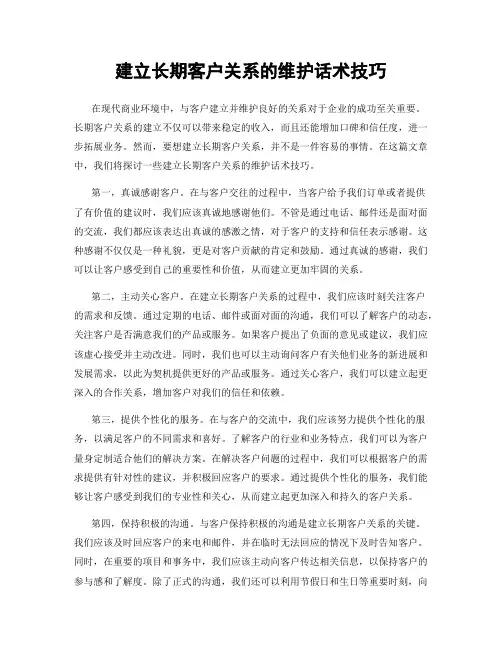 建立长期客户关系的维护话术技巧

在现代商业环境中，与客户建立并维护良好的关系对于企业的成功至关重要。长期客户关系的建立不仅可以带来稳定的收入，而且还能增加口碑和信任度，进一步拓展业务。然而，要想建立长期客户关系，并不是一件容易的事情。在这篇文章中，我们将探讨一些建立长期客户关系的维护话术技巧。

第一，真诚感谢客户。在与客户交往的过程中，当客户给予我们订单或者提供了有价值的建议时，我们应该真诚地感谢他们。不管是通过电话、邮件还是面对面的交流，我们都应该表达出真诚的感激之情，对于客户的支持和信任表示感谢。这种感谢不仅仅是一种礼貌，更是对客户贡献的肯定和鼓励。通过真诚的感谢，我们可以让客户感受到自己的重要性和价值，从而建立更加牢固的关系。

第二，主动关心客户。在建立长期客户关系的过程中，我们应该时刻关注客户的需求和反馈。通过定期的电话、邮件或面对面的沟通，我们可以了解客户的动态，关注客户是否满意我们的产品或服务。如果客户提出了负面的意见或建议，我们应该虚心接受并主动改进。同时，我们也可以主动询问客户有关他们业务的新进展和发展需求，以此为契机提供更好的产品或服务。通过关心客户，我们可以建立起更深入的合作关系，增加客户对我们的信任和依赖。

第三，提供个性化的服务。在与客户的交流中，我们应该努力提供个性化的服务，以满足客户的不同需求和喜好。了解客户的行业和业务特点，我们可以为客户量身定制适合他们的解决方案。在解决客户问题的过程中，我们可以根据客户的需求提供有针对性的建议，并积极回应客户的要求。通过提供个性化的服务，我们能够让客户感受到我们的专业性和关心，从而建立起更加深入和持久的客户关系。

第四，保持积极的沟通。与客户保持积极的沟通是建立长期客户关系的关键。我们应该及时回应客户的来电和邮件，并在临时无法回应的情况下及时告知客户。同时，在重要的项目和事务中，我们应该主动向客户传达相关信息，以保持客户的参与感和了解度。除了正式的沟通，我们还可以利用节假日和生日等重要时刻，向